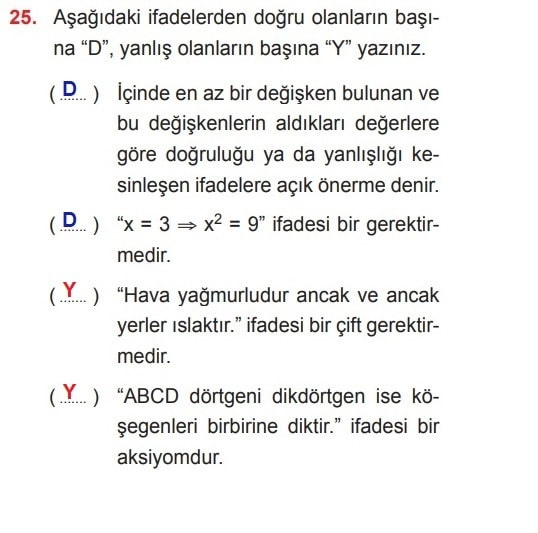 25. Aşağıdaki ifadelerden doğru olanların başına “D”, yanlış olanların başına “Y” yazınız.

( D ) İçinde en az bir değişken bulunan ve bu değişkenlerin aldıkları değerlere göre doğruluğu ya da yanlışlığı kesinleşen ifadelere açık önerme denir.

( D ) “$x = 3 \Rightarrow x^2 = 9$” ifadesi bir gerektirmedir.

( Y ) “Hava yağmurludur ancak ve ancak yerler ıslaktır.” ifadesi bir çift gerektirmedir.

( Y ) “ABCD dörtgeni dikdörtgen ise köşegenleri birbirine diktir.” ifadesi bir aksiyomdur.